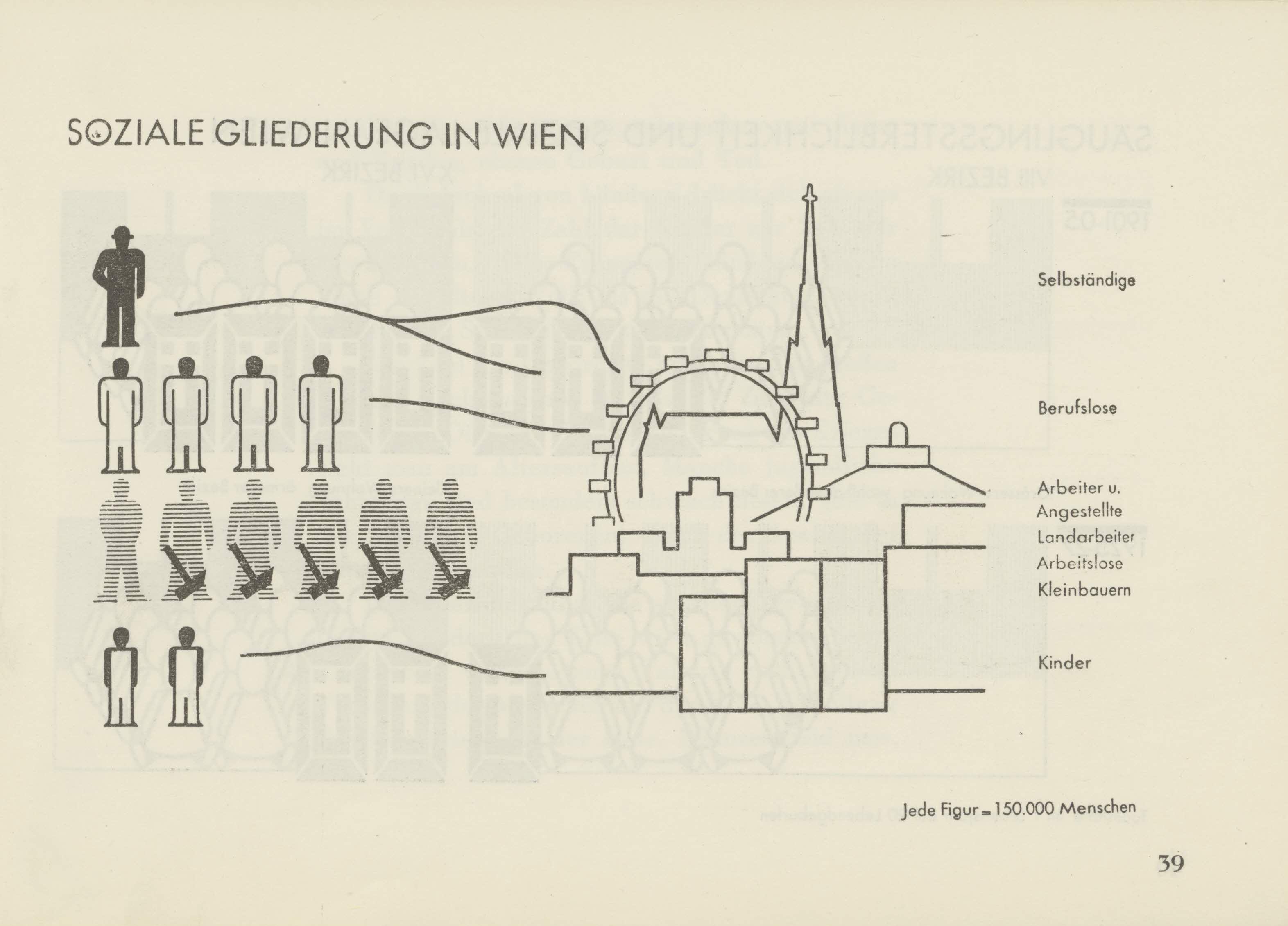 SOZIALE GLIEDERUNG IN WIEN

Selbständige

Berufslose

Arbeiter u. Angestellte Landarbeiter Arbeitslose Kleinbauern

Kinder

Jede Figur = 150.000 Menschen

39